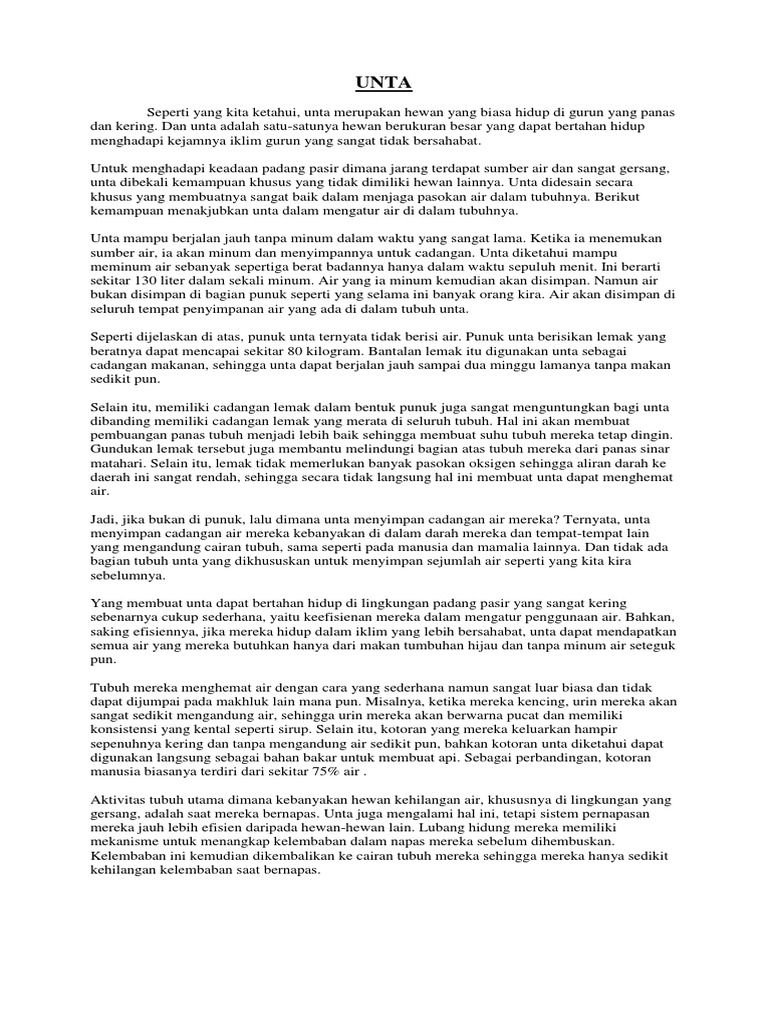 UNTA

Seperti yang kita ketahui, unta merupakan hewan yang biasa hidup di gurun yang panas dan kering. Dan unta adalah satu-satunya hewan berukuran besar yang dapat bertahan hidup menghadapi kejamnya iklim gurun yang sangat tidak bersahabat.

Untuk menghadapi keadaan padang pasir dimana jarang terdapat sumber air dan sangat gersang, unta dibekali kemampuan khusus yang tidak dimiliki hewan lainnya. Unta didesain secara khusus yang membuatnya sangat baik dalam menjaga pasokan air dalam tubuhnya. Berikut kemampuan menakjubkan unta dalam mengatur air di dalam tubuhnya.

Unta mampu berjalan jauh tanpa minum dalam waktu yang sangat lama. Ketika ia menemukan sumber air, ia akan minum dan menyimpannya untuk cadangan. Unta diketahui mampu meminum air sebanyak sepertiga berat badannya hanya dalam waktu sepuluh menit. Ini berarti sekitar 130 liter dalam sekali minum. Air yang ia minum kemudian akan disimpan. Namun air bukan disimpan di bagian punuk seperti yang selama ini banyak orang kira. Air akan disimpan di seluruh tempat penyimpanan air yang ada di dalam tubuh unta.

Seperti dijelaskan di atas, punuk unta ternyata tidak berisi air. Punuk unta berisikan lemak yang beratnya dapat mencapai sekitar 80 kilogram. Bantalan lemak itu digunakan unta sebagai cadangan makanan, sehingga unta dapat berjalan jauh sampai dua minggu lamanya tanpa makan sedikit pun.

Selain itu, memiliki cadangan lemak dalam bentuk punuk juga sangat menguntungkan bagi unta dibanding memiliki cadangan lemak yang merata di seluruh tubuh. Hal ini akan membuat pembuangan panas tubuh menjadi lebih baik sehingga membuat suhu tubuh mereka tetap dingin. Gundukan lemak tersebut juga membantu melindungi bagian atas tubuh mereka dari panas sinar matahari. Selain itu, lemak tidak memerlukan banyak pasokan oksigen sehingga aliran darah ke daerah ini sangat rendah, sehingga secara tidak langsung hal ini membuat unta dapat menghemat air.

Jadi, jika bukan di punuk, lalu dimana unta menyimpan cadangan air mereka? Ternyata, unta menyimpan cadangan air mereka kebanyakan di dalam darah mereka dan tempat-tempat lain yang mengandung cairan tubuh, sama seperti pada manusia dan mamalia lainnya. Dan tidak ada bagian tubuh unta yang dikhususkan untuk menyimpan sejumlah air seperti yang kita kira sebelumnya.

Yang membuat unta dapat bertahan hidup di lingkungan padang pasir yang sangat kering sebenarnya cukup sederhana, yaitu keefisienan mereka dalam mengatur penggunaan air. Bahkan, saking efisiennya, jika mereka hidup dalam iklim yang lebih bersahabat, unta dapat mendapatkan semua air yang mereka butuhkan hanya dari makan tumbuhan hijau dan tanpa minum air seteguk pun.

Tubuh mereka menghemat air dengan cara yang sederhana namun sangat luar biasa dan tidak dapat dijumpai pada makhluk lain mana pun. Misalnya, ketika mereka kencing, urin mereka akan sangat sedikit mengandung air, sehingga urin mereka akan berwarna pucat dan memiliki konsistensi yang kental seperti sirup. Selain itu, kotoran yang mereka keluarkan hampir sepenuhnya kering dan tanpa mengandung air sedikit pun, bahkan kotoran unta diketahui dapat digunakan langsung sebagai bahan bakar untuk membuat api. Sebagai perbandingan, kotoran manusia biasanya terdiri dari sekitar 75% air .

Aktivitas tubuh utama dimana kebanyakan hewan kehilangan air, khususnya di lingkungan yang gersang, adalah saat mereka bernapas. Unta juga mengalami hal ini, tetapi sistem pernapasan mereka jauh lebih efisien daripada hewan-hewan lain. Lubang hidung mereka memiliki mekanisme untuk menangkap kelembaban dalam napas mereka sebelum dihembuskan. Kelembaban ini kemudian dikembalikan ke cairan tubuh mereka sehingga mereka hanya sedikit kehilangan kelembaban saat bernapas.